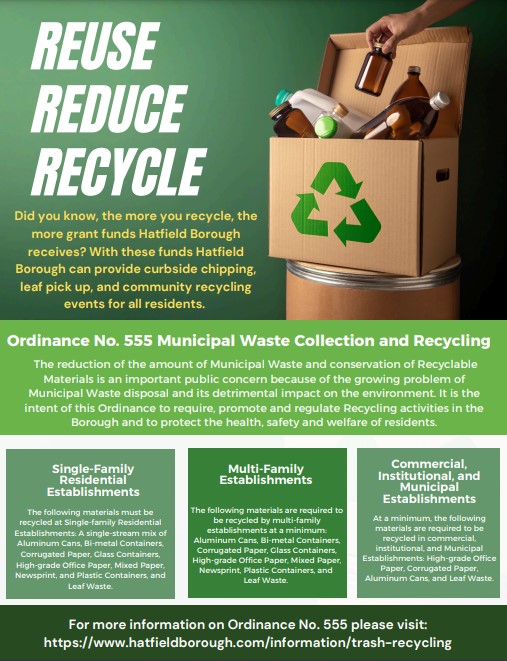 REUSE
REDUCE
RECYCLE

Did you know, the more you recycle, the more grant funds Hatfield Borough receives? With these funds Hatfield Borough can provide curbside chipping, leaf pick up, and community recycling events for all residents.

Ordinance No. 555 Municipal Waste Collection and Recycling

The reduction of the amount of Municipal Waste and conservation of Recyclable Materials is an important public concern because of the growing problem of Municipal Waste disposal and its detrimental impact on the environment. It is the intent of this Ordinance to require, promote and regulate Recycling activities in the Borough and to protect the health, safety and welfare of residents.

Single-Family Residential Establishments

The following materials must be recycled at Single-family Residential Establishments: A single-stream mix of Aluminum Cans, Bi-metal Containers, Corrugated Paper, Glass Containers, High-grade Office Paper, Mixed Paper, Newsprint, and Plastic Containers, and Leaf Waste.

Multi-Family Establishments

The following materials are required to be recycled by multi-family establishments at a minimum: Aluminum Cans, Bi-metal Containers, Corrugated Paper, Glass Containers, High-grade Office Paper, Mixed Paper, Newsprint, Plastic Containers, and Leaf Waste.

Commercial, Institutional, and Municipal Establishments

At a minimum, the following materials are required to be recycled in commercial, institutional, and Municipal Establishments: High-grade Office Paper, Corrugated Paper, Aluminum Cans, and Leaf Waste.

For more information on Ordinance No. 555 please visit:
https://www.hatfieldborough.com/information/trash-recycling